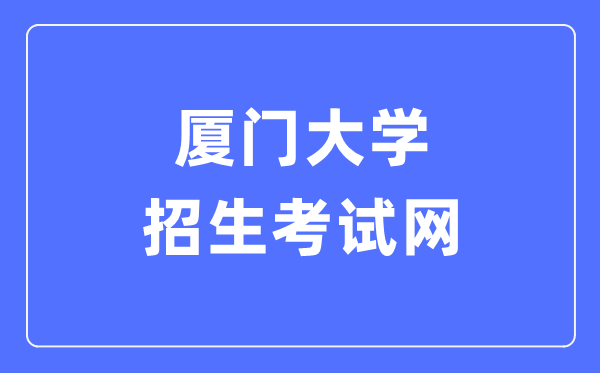 厦门大学
招生考试网